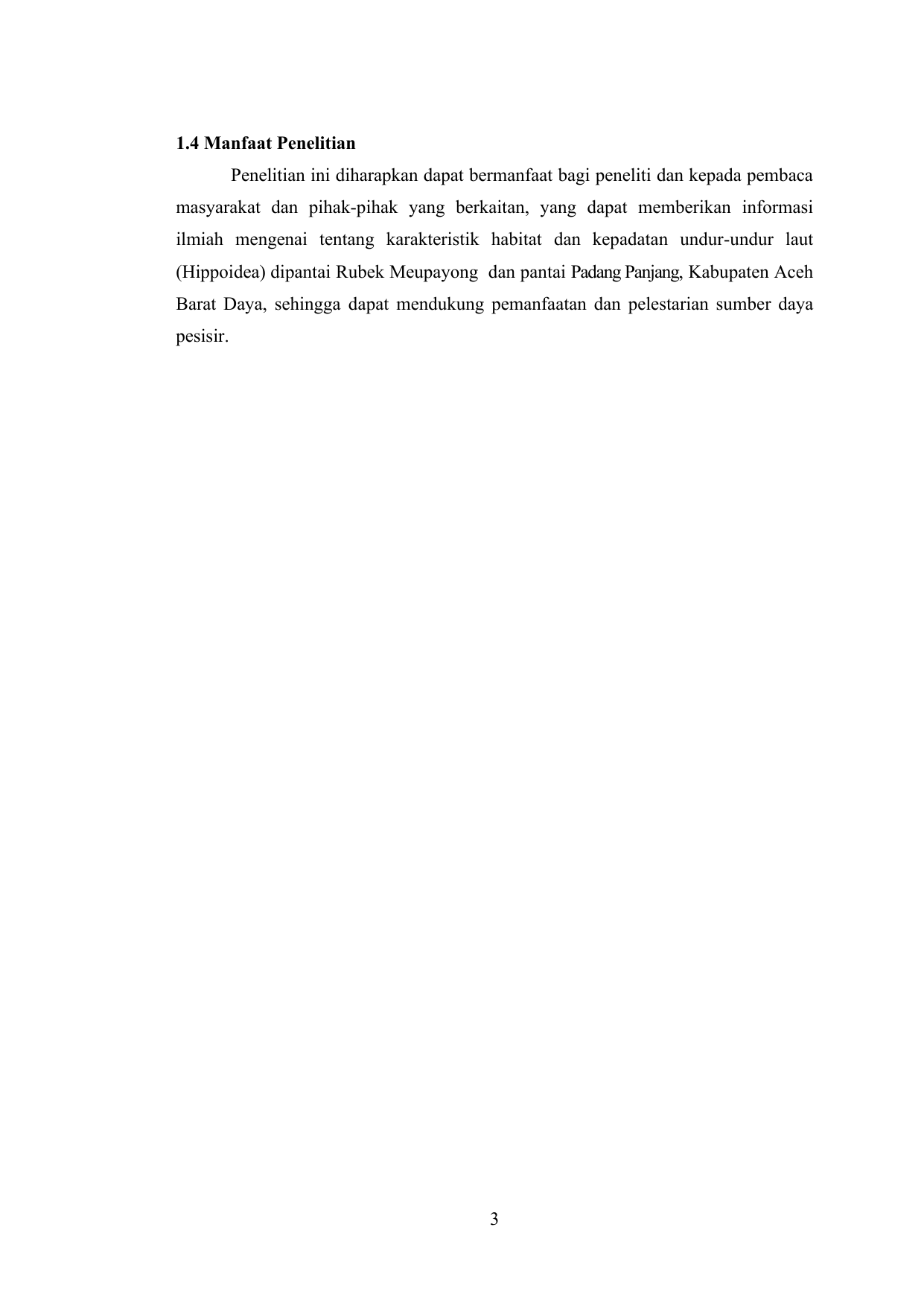 1.4 Manfaat Penelitian

Penelitian ini diharapkan dapat bermanfaat bagi peneliti dan kepada pembaca masyarakat dan pihak-pihak yang berkaitan, yang dapat memberikan informasi ilmiah mengenai tentang karakteristik habitat dan kepadatan undur-undur laut (Hippoidea) dipantai Rubek Meupayong dan pantai Padang Panjang, Kabupaten Aceh Barat Daya, sehingga dapat mendukung pemanfaatan dan pelestarian sumber daya pesisir.

3